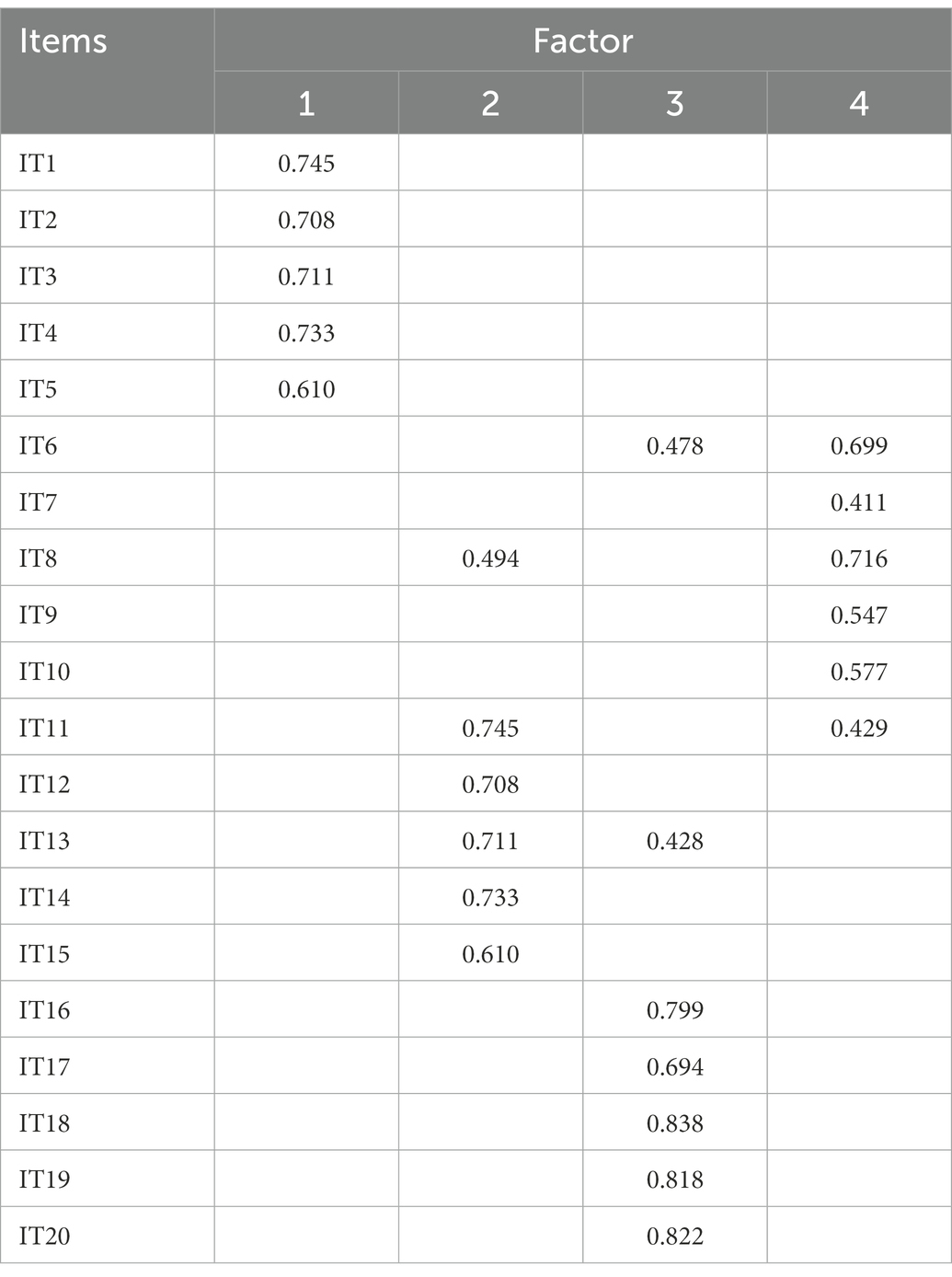 | Items | Factor | | | |
|---|---|---|---|---|
| | 1 | 2 | 3 | 4 |
| IT1 | 0.745 | | | |
| IT2 | 0.708 | | | |
| IT3 | 0.711 | | | |
| IT4 | 0.733 | | | |
| IT5 | 0.610 | | | |
| IT6 | | | 0.478 | 0.699 |
| IT7 | | | | 0.411 |
| IT8 | | 0.494 | | 0.716 |
| IT9 | | | | 0.547 |
| IT10 | | | | 0.577 |
| IT11 | | 0.745 | | 0.429 |
| IT12 | | 0.708 | | |
| IT13 | | 0.711 | 0.428 | |
| IT14 | | 0.733 | | |
| IT15 | | 0.610 | | |
| IT16 | | | 0.799 | |
| IT17 | | | 0.694 | |
| IT18 | | | 0.838 | |
| IT19 | | | 0.818 | |
| IT20 | | | 0.822 | |